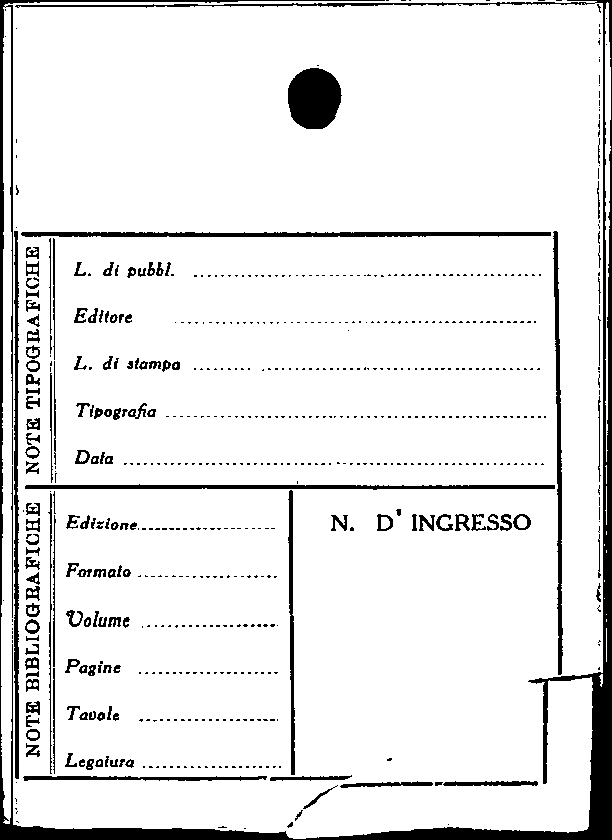 NOTE TIPOGRAFICHE

L. di pubbl. ____

Editore ____

L. di stampa ____

Tipografia ____

Data ____

NOTE BIBLIOGRAFICHE

Edizione ____

Formato ____

Volume ____

Pagine ____

Tavole ____

Legatura ____

N. D' INGRESSO